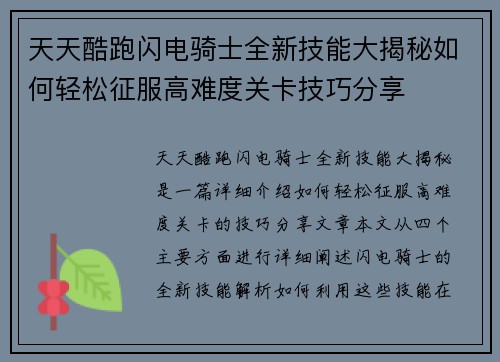 天天酷跑闪电骑士全新技能大揭秘如何轻松征服高难度关卡技巧分享

天天酷跑闪电骑士全新技能大揭秘是一篇详细介绍如何轻松征服高难度关卡的技巧分享文章本文从四个主要方面进行详细阐述闪电骑士的全新技能解析如何利用这些技能在